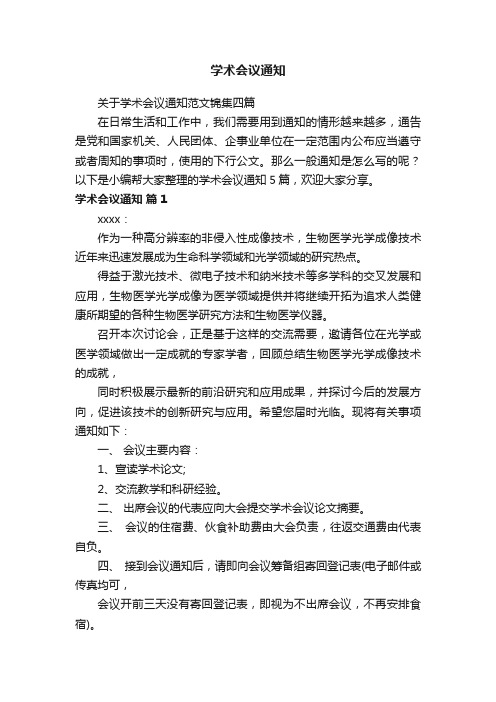 学术会议通知

关于学术会议通知范文锦集四篇

在日常生活和工作中，我们需要用到通知的情形越来越多，通告是党和国家机关、人民团体、企事业单位在一定范围内公布应当遵守或者周知的事项时，使用的下行公文。那么一般通知是怎么写的呢？以下是小编帮大家整理的学术会议通知 5 篇，欢迎大家分享。

学术会议通知 篇 1

xxxx：

作为一种高分辨率的非侵入性成像技术，生物医学光学成像技术近年来迅速发展成为生命科学领域和光学领域的研究热点。

得益于激光技术、微电子技术和纳米技术等多学科的交叉发展和应用，生物医学光学成像为医学领域提供并将继续开拓为追求人类健康所期望的各种生物医学研究方法和生物医学仪器。

召开本次讨论会，正是基于这样的交流需要，邀请各位在光学或医学领域做出一定成就的专家学者，回顾总结生物医学光学成像技术的成就，

同时积极展示最新的前沿研究和应用成果，并探讨今后的发展方向，促进该技术的创新研究与应用。希望您届时光临。现将有关事项通知如下：

一、 会议主要内容：

1、宣读学术论文;

2、交流教学和科研经验。

二、 出席会议的代表应向大会提交学术会议论文摘要。

三、 会议的住宿费、伙食补助费由大会负责，往返交通费由代表自负。

四、 接到会议通知后，请即向会议筹备组寄回登记表(电子邮件或传真均可，

会议开前三天没有寄回登记表，即视为不出席会议，不再安排食宿)。